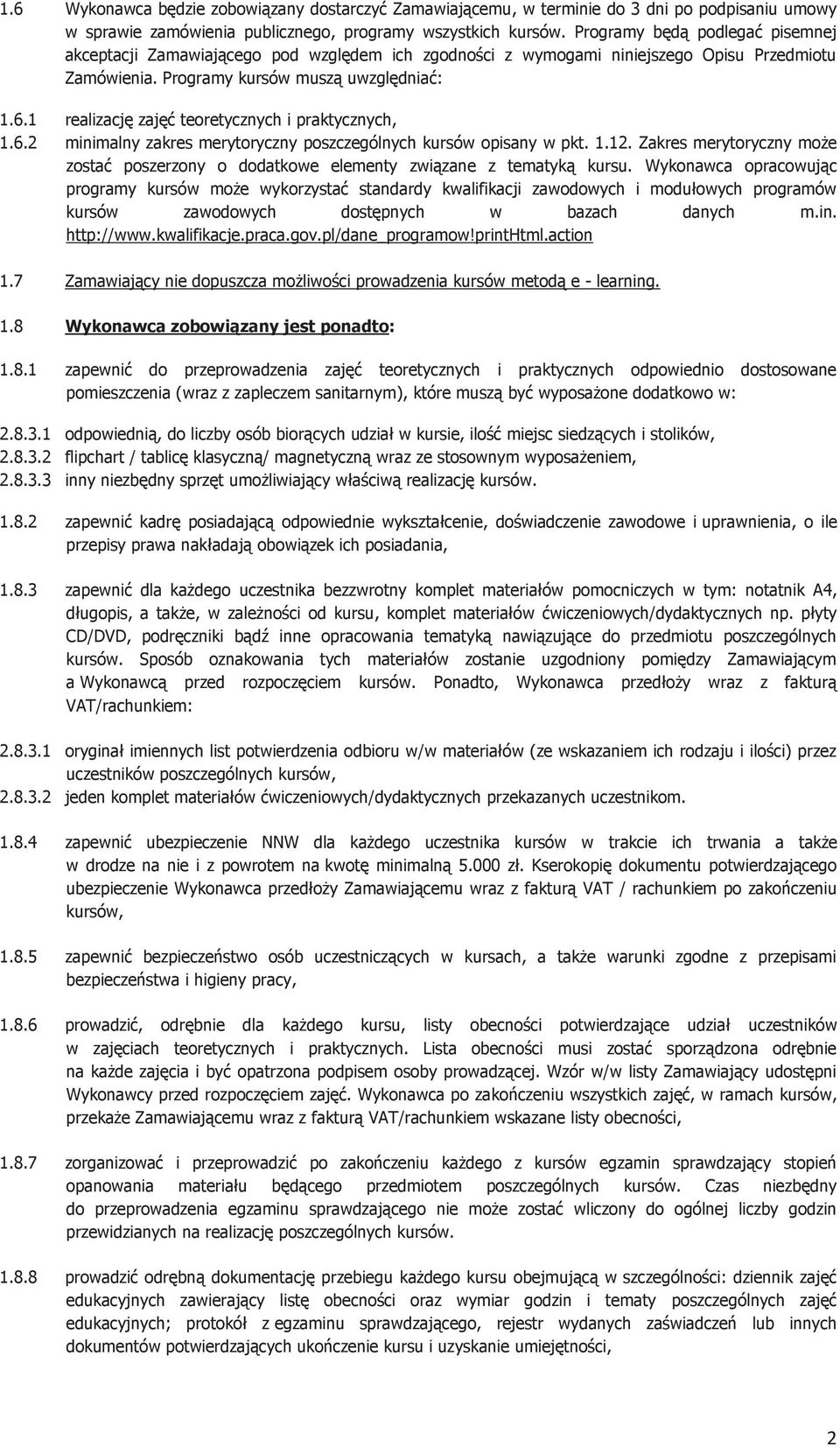 1.6 Wykonawca będzie zobowiązany dostarczyć Zamawiającemu, w terminie do 3 dni po podpisaniu umowy w sprawie zamówienia publicznego, programy wszystkich kursów. Programy będą podlegać pisemnej akceptacji Zamawiającego pod względem ich zgodności z wymogami niniejszego Opisu Przedmiotu Zamówienia. Programy kursów muszą uwzględniać:

1.6.1 realizację zajęć teoretycznych i praktycznych,

1.6.2 minimalny zakres merytoryczny poszczególnych kursów opisany w pkt. 1.12. Zakres merytoryczny może zostać poszerzony o dodatkowe elementy związane z tematyką kursu. Wykonawca opracowując programy kursów może wykorzystać standardy kwalifikacji zawodowych i modułowych programów kursów zawodowych dostępnych w bazach danych m.in. http://www.kwalifikacje.praca.gov.pl/dane_programow!printHtml.action

1.7 Zamawiający nie dopuszcza możliwości prowadzenia kursów metodą e - learning.

1.8 Wykonawca zobowiązany jest ponadto:

1.8.1 zapewnić do przeprowadzenia zajęć teoretycznych i praktycznych odpowiednio dostosowane pomieszczenia (wraz z zapleczem sanitarnym), które muszą być wyposażone dodatkowo w:

2.8.3.1 odpowiednią, do liczby osób biorących udział w kursie, ilość miejsc siedzących i stolików,

2.8.3.2 flipchart / tablicę klasyczną/ magnetyczną wraz ze stosownym wyposażeniem,

2.8.3.3 inny niezbędny sprzęt umożliwiający właściwą realizację kursów.

1.8.2 zapewnić kadrę posiadającą odpowiednie wykształcenie, doświadczenie zawodowe i uprawnienia, o ile przepisy prawa nakładają obowiązek ich posiadania,

1.8.3 zapewnić dla każdego uczestnika bezzwrotny komplet materiałów pomocniczych w tym: notatnik A4, długopis, a także, w zależności od kursu, komplet materiałów ćwiczeniowych/dydaktycznych np. płyty CD/DVD, podręczniki bądź inne opracowania tematyką nawiązujące do przedmiotu poszczególnych kursów. Sposób oznakowania tych materiałów zostanie uzgodniony pomiędzy Zamawiającym a Wykonawcą przed rozpoczęciem kursów. Ponadto, Wykonawca przedłoży wraz z fakturą VAT/rachunkiem:

2.8.3.1 oryginał imiennych list potwierdzenia odbioru w/w materiałów (ze wskazaniem ich rodzaju i ilości) przez uczestników poszczególnych kursów,

2.8.3.2 jeden komplet materiałów ćwiczeniowych/dydaktycznych przekazanych uczestnikom.

1.8.4 zapewnić ubezpieczenie NNW dla każdego uczestnika kursów w trakcie ich trwania a także w drodze na nie i z powrotem na kwotę minimalną 5.000 zł. Kserokopię dokumentu potwierdzającego ubezpieczenie Wykonawca przedłoży Zamawiającemu wraz z fakturą VAT / rachunkiem po zakończeniu kursów,

1.8.5 zapewnić bezpieczeństwo osób uczestniczących w kursach, a także warunki zgodne z przepisami bezpieczeństwa i higieny pracy,

1.8.6 prowadzić, odrębnie dla każdego kursu, listy obecności potwierdzające udział uczestników w zajęciach teoretycznych i praktycznych. Lista obecności musi zostać sporządzona odrębnie na każde zajęcia i być opatrzona podpisem osoby prowadzącej. Wzór w/w listy Zamawiający udostępni Wykonawcy przed rozpoczęciem zajęć. Wykonawca po zakończeniu wszystkich zajęć, w ramach kursów, przekaże Zamawiającemu wraz z fakturą VAT/rachunkiem wskazane listy obecności,

1.8.7 zorganizować i przeprowadzić po zakończeniu każdego z kursów egzamin sprawdzający stopień opanowania materiału będącego przedmiotem poszczególnych kursów. Czas niezbędny do przeprowadzenia egzaminu sprawdzającego nie może zostać wliczony do ogólnej liczby godzin przewidzianych na realizację poszczególnych kursów.

1.8.8 prowadzić odrębną dokumentację przebiegu każdego kursu obejmującą w szczególności: dziennik zajęć edukacyjnych zawierający listę obecności oraz wymiar godzin i tematy poszczególnych zajęć edukacyjnych; protokół z egzaminu sprawdzającego, rejestr wydanych zaświadczeń lub innych dokumentów potwierdzających ukończenie kursu i uzyskanie umiejętności,

2